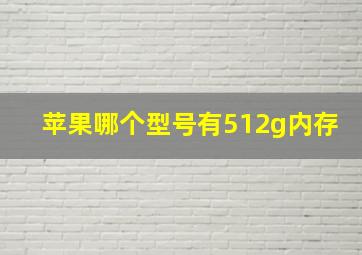 苹果哪个型号有512g内存